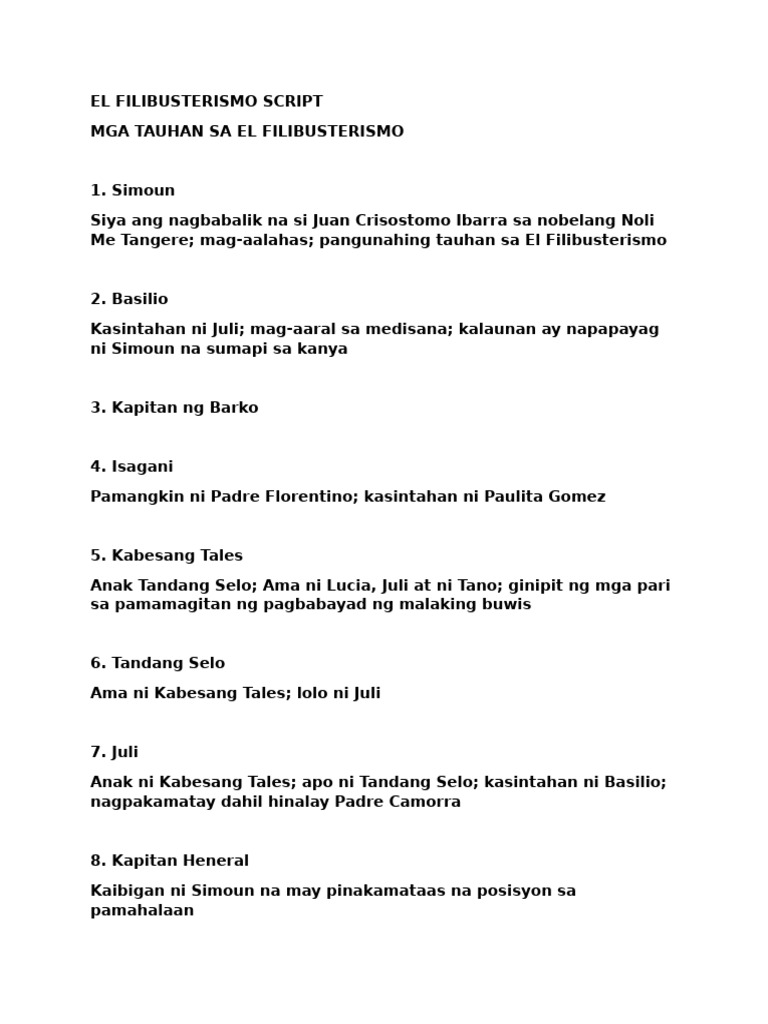 EL FILIBUSTERISMO SCRIPT

MGA TAUHAN SA EL FILIBUSTERISMO

1. Simoun

Siya ang nagbabalik na si Juan Crisostomo Ibarra sa nobelang Noli Me Tangere; mag-aalahas; pangunahing tauhan sa El Filibusterismo

2. Basilio

Kasintahan ni Juli; mag-aaral sa medisana; kalaunan ay napapayag ni Simoun na sumapi sa kanya

3. Kapitan ng Barko

4. Isagani

Pamangkin ni Padre Florentino; kasintahan ni Paulita Gomez

5. Kabesang Tales

Anak Tandang Selo; Ama ni Lucia, Juli at ni Tano; ginipit ng mga pari sa pamamagitan ng pagbabayad ng malaking buwis

6. Tandang Selo

Ama ni Kabesang Tales; lolo ni Juli

7. Juli

Anak ni Kabesang Tales; apo ni Tandang Selo; kasintahan ni Basilio; nagpakamatay dahil hinalay Padre Camorra

8. Kapitan Heneral

Kaibigan ni Simoun na may pinakamataas na posisyon sa pamahalaan